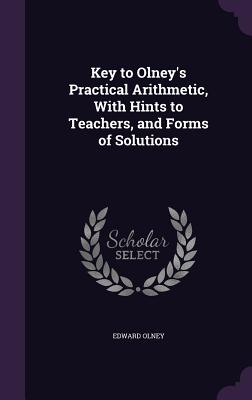 Key to Olney's Practical Arithmetic, With Hints to Teachers, and Forms of Solutions

Scholar
SELECT

EDWARD OLNEY